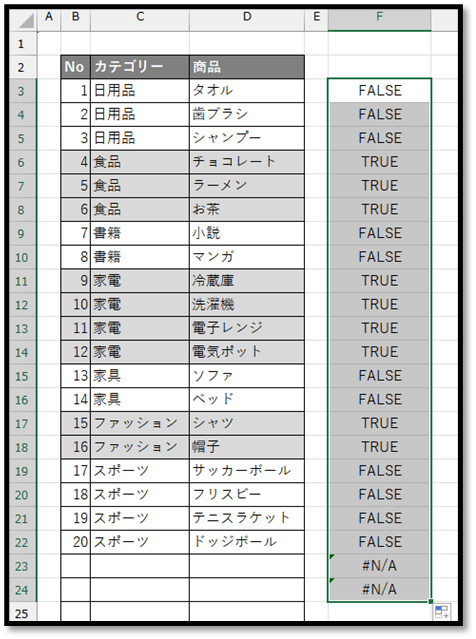 | | A | B | C | D | E | F |
|---|---|---|---|---|---|---|
| 1 | | | | | | |
| 2 | | No | カテゴリー | 商品 | | |
| 3 | | 1 | 日用品 | タオル | | FALSE |
| 4 | | 2 | 日用品 | 歯ブラシ | | FALSE |
| 5 | | 3 | 日用品 | シャンプー | | FALSE |
| 6 | | 4 | 食品 | チョコレート | | TRUE |
| 7 | | 5 | 食品 | ラーメン | | TRUE |
| 8 | | 6 | 食品 | お茶 | | TRUE |
| 9 | | 7 | 書籍 | 小説 | | FALSE |
| 10 | | 8 | 書籍 | マンガ | | FALSE |
| 11 | | 9 | 家電 | 冷蔵庫 | | TRUE |
| 12 | | 10 | 家電 | 洗濯機 | | TRUE |
| 13 | | 11 | 家電 | 電子レンジ | | TRUE |
| 14 | | 12 | 家電 | 電気ポット | | TRUE |
| 15 | | 13 | 家具 | ソファ | | FALSE |
| 16 | | 14 | 家具 | ベッド | | FALSE |
| 17 | | 15 | ファッション | シャツ | | TRUE |
| 18 | | 16 | ファッション | 帽子 | | TRUE |
| 19 | | 17 | スポーツ | サッカーボール | | FALSE |
| 20 | | 18 | スポーツ | フリスビー | | FALSE |
| 21 | | 19 | スポーツ | テニスラケット | | FALSE |
| 22 | | 20 | スポーツ | ドッジボール | | FALSE |
| 23 | | | | | | #N/A |
| 24 | | | | | | #N/A |
| 25 | | | | | | |